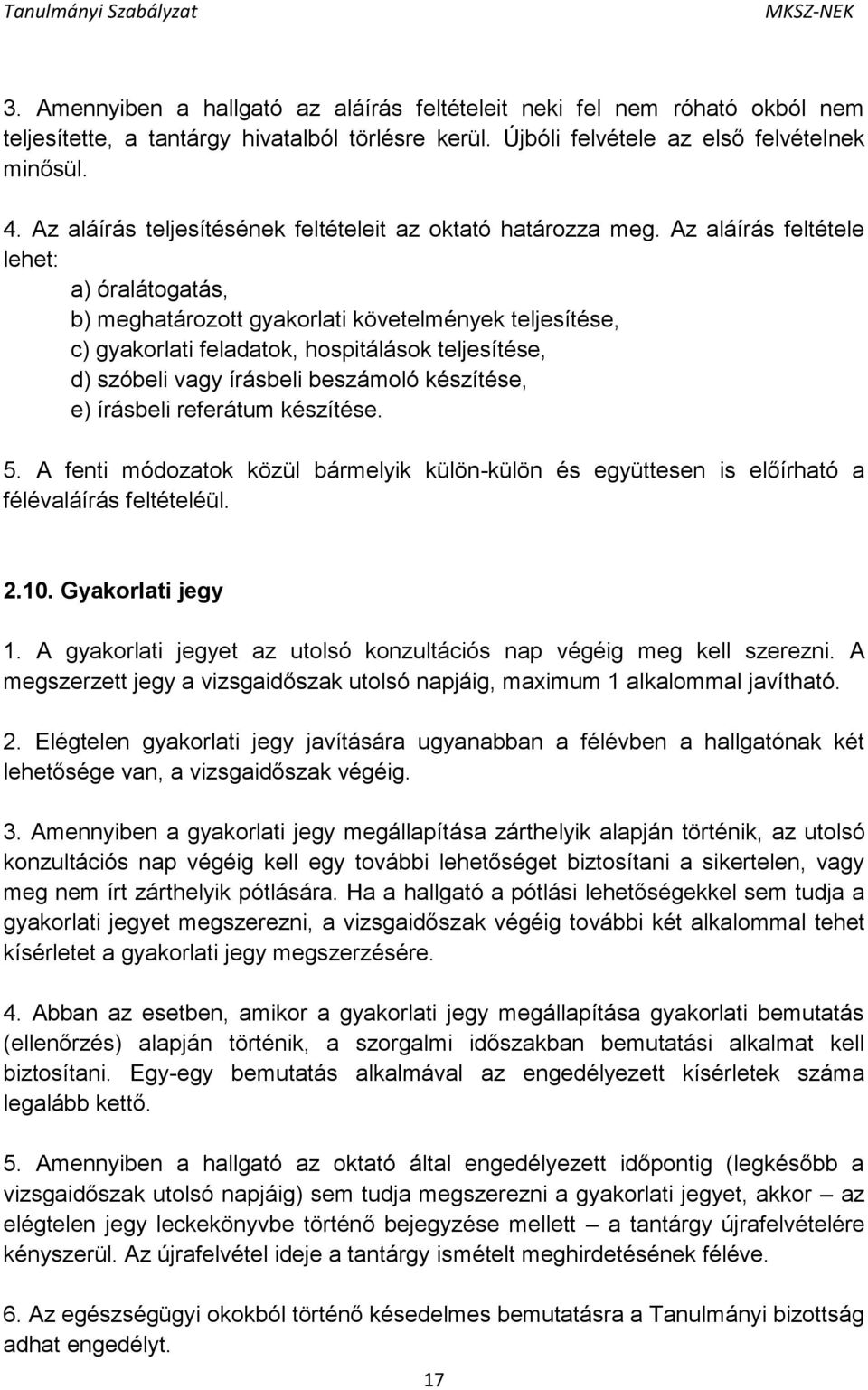 Tanulmányi Szabályzat

MKSZ-NEK

3. Amennyiben a hallgató az aláírás feltételeit neki fel nem róható okból nem teljesítette, a tantárgy hivatalból törlésre kerül. Újbóli felvétele az első felvételnek minősül.

4. Az aláírás teljesítésének feltételeit az oktató határozza meg. Az aláírás feltétele lehet:

a) óralátogatás,
b) meghatározott gyakorlati követelmények teljesítése,
c) gyakorlati feladatok, hospitálások teljesítése,
d) szóbeli vagy írásbeli beszámoló készítése,
e) írásbeli referátum készítése.

5. A fenti módozatok közül bármelyik külön-külön és együttesen is előírható a félévaláírás feltételéül.

2.10. Gyakorlati jegy

1. A gyakorlati jegyet az utolsó konzultációs nap végéig meg kell szerezni. A megszerzett jegy a vizsgaidőszak utolsó napjáig, maximum 1 alkalommal javítható.

2. Elégtelen gyakorlati jegy javítására ugyanabban a félévben a hallgatónak két lehetősége van, a vizsgaidőszak végéig.

3. Amennyiben a gyakorlati jegy megállapítása zárthelyik alapján történik, az utolsó konzultációs nap végéig kell egy további lehetőséget biztosítani a sikertelen, vagy meg nem írt zárthelyik pótlására. Ha a hallgató a pótlási lehetőségekkel sem tudja a gyakorlati jegyet megszerezni, a vizsgaidőszak végéig további két alkalommal tehet kísérletet a gyakorlati jegy megszerzésére.

4. Abban az esetben, amikor a gyakorlati jegy megállapítása gyakorlati bemutatás (ellenőrzés) alapján történik, a szorgalmi időszakban bemutatási alkalmat kell biztosítani. Egy-egy bemutatás alkalmával az engedélyezett kísérletek száma legalább kettő.

5. Amennyiben a hallgató az oktató által engedélyezett időpontig (legkésőbb a vizsgaidőszak utolsó napjáig) sem tudja megszerezni a gyakorlati jegyet, akkor – az elégtelen jegy leckekönyvbe történő bejegyzése mellett – a tantárgy újrafelvételére kényszerül. Az újrafelvétel ideje a tantárgy ismételt meghirdetésének féléve.

6. Az egészségügyi okokból történő késedelmes bemutatásra a Tanulmányi bizottság adhat engedélyt.

17